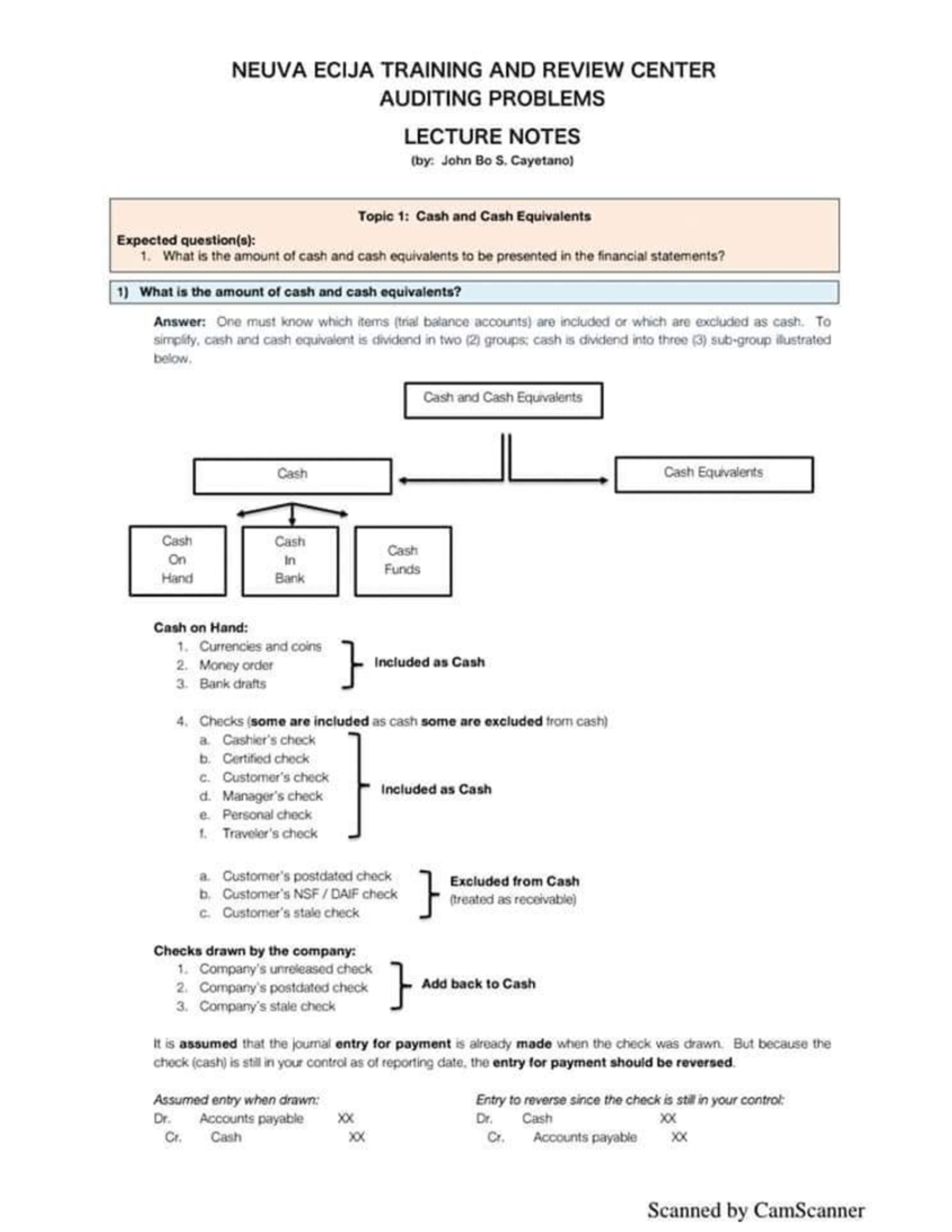 NEUVA ECIJA TRAINING AND REVIEW CENTER
AUDITING PROBLEMS

LECTURE NOTES
(by: John Bo S. Cayetano)

Topic 1: Cash and Cash Equivalents

Expected question(s):
1. What is the amount of cash and cash equivalents to be presented in the financial statements?

1) What is the amount of cash and cash equivalents?

Answer: One must know which items (trial balance accounts) are included or which are excluded as cash. To simplify, cash and cash equivalent is dividend in two (2) groups; cash is dividend into three (3) sub-group illustrated below.

Cash and Cash Equivalents

Cash

Cash Equivalents

Cash On Hand

Cash In Bank

Cash Funds

Cash on Hand:
1. Currencies and coins
2. Money order
3. Bank drafts
Included as Cash

4. Checks (some are included as cash some are excluded from cash)
a. Cashier's check
b. Certified check
c. Customer's check
d. Manager's check
e. Personal check
f. Traveler's check
Included as Cash

a. Customer's postdated check
b. Customer's NSF / DAIF check
c. Customer's stale check
Excluded from Cash (treated as receivable)

Checks drawn by the company:
1. Company's unreleased check
2. Company's postdated check
3. Company's stale check
Add back to Cash

It is assumed that the journal entry for payment is already made when the check was drawn. But because the check (cash) is still in your control as of reporting date, the entry for payment should be reversed.

Assumed entry when drawn:
Dr. Accounts payable XX
Cr. Cash XX

Entry to reverse since the check is still in your control:
Dr. Cash XX
Cr. Accounts payable XX

Scanned by CamScanner